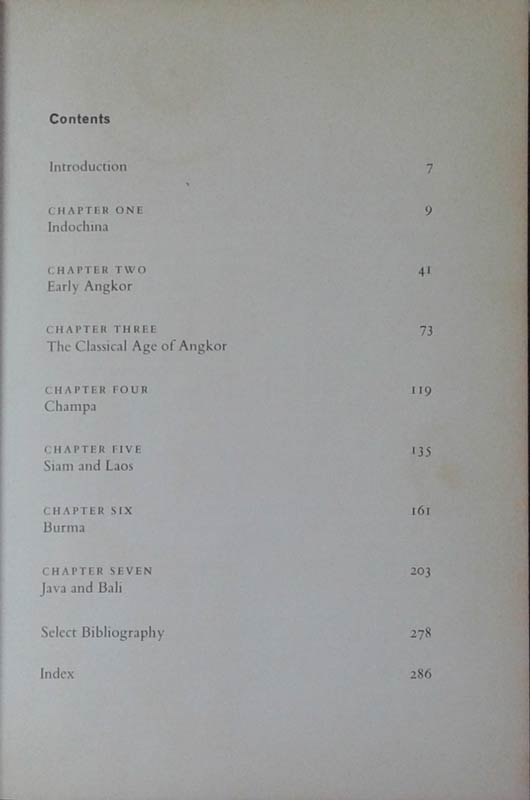 Contents

Introduction 7

CHAPTER ONE 9
Indochina

CHAPTER TWO 41
Early Angkor

CHAPTER THREE 73
The Classical Age of Angkor

CHAPTER FOUR 119
Champa

CHAPTER FIVE 135
Siam and Laos

CHAPTER SIX 161
Burma

CHAPTER SEVEN 203
Java and Bali

Select Bibliography 278

Index 286